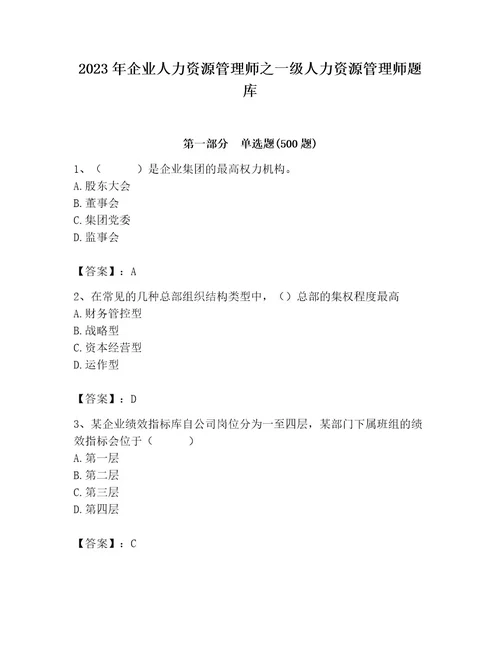 2023年企业人力资源管理师之一级人力资源管理师题库

第一部分 单选题(500题)

1、（　　）是企业集团的最高权力机构。
A.股东大会
B.董事会
C.集团党委
D.监事会

【答案】：A

2、在常见的几种总部组织结构类型中，（）总部的集权程度最高
A.财务管控型
B.战略型
C.资本经营型
D.运作型

【答案】：D

3、某企业绩效指标库自公司岗位分为一至四层，某部门下属班组的绩效指标会位于（　　）
A.第一层
B.第二层
C.第三层
D.第四层

【答案】：C